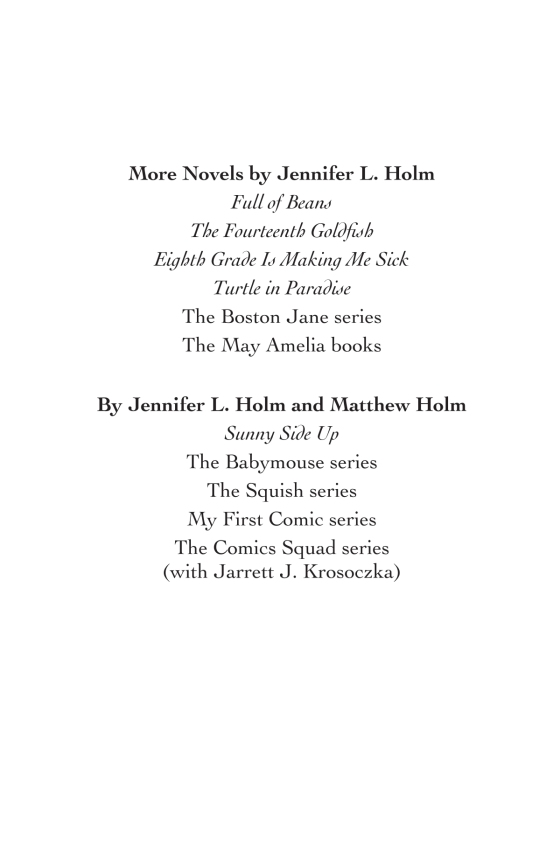 More Novels by Jennifer L. Holm
Full of Beans
The Fourteenth Goldfish
Eighth Grade Is Making Me Sick
Turtle in Paradise
The Boston Jane series
The May Amelia books

By Jennifer L. Holm and Matthew Holm
Sunny Side Up
The Babymouse series
The Squish series
My First Comic series
The Comics Squad series
(with Jarrett J. Krosoczka)